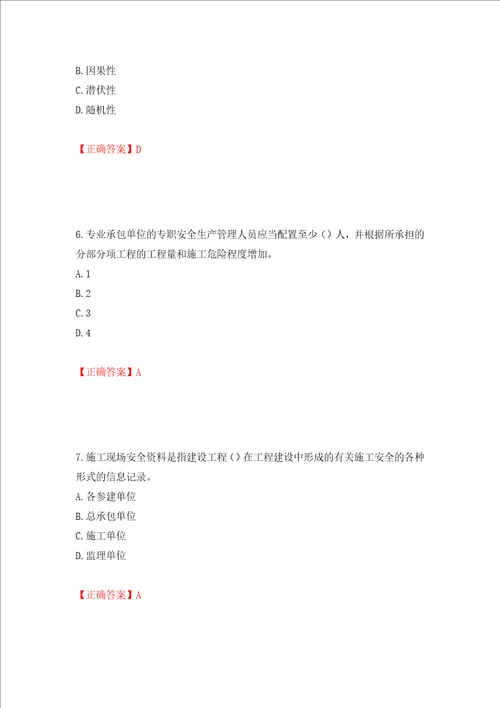 B.因果性
C.潜伏性
D.随机性

【正确答案】D

6.专业承包单位的专职安全生产管理人员应当配置至少（）人，并根据所承担的分部分项工程的工程量和施工危险程度增加。
A.1
B.2
C.3
D.4

【正确答案】A

7.施工现场安全资料是指建设工程（）在工程建设中形成的有关施工安全的各种形式的信息记录。
A.各参建单位
B.总承包单位
C.施工单位
D.监理单位

【正确答案】A